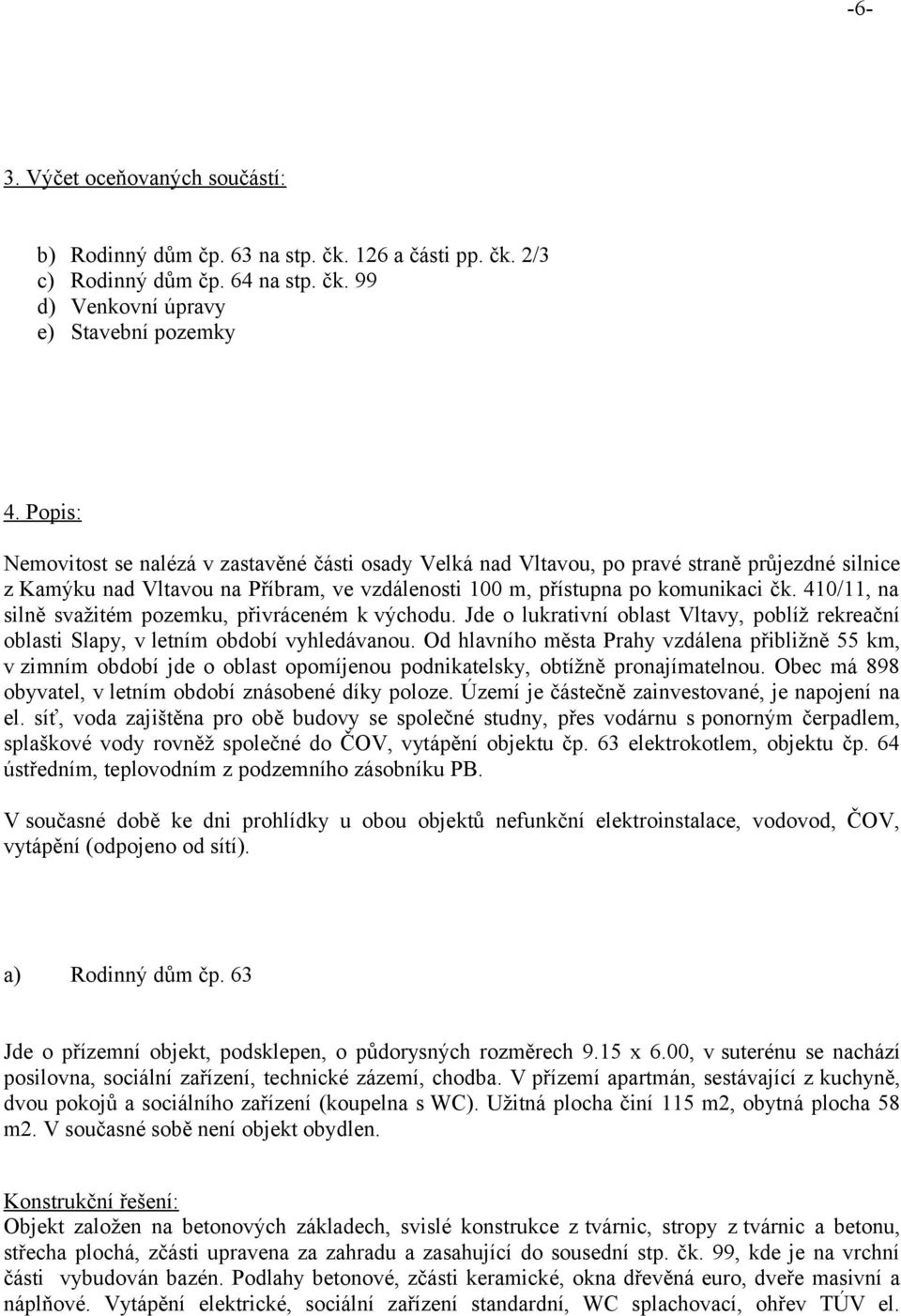 -6-

3. Výčet oceňovaných součástí:

b) Rodinný dům čp. 63 na stp. čk. 126 a části pp. čk. 2/3
c) Rodinný dům čp. 64 na stp. čk. 99
d) Venkovní úpravy
e) Stavební pozemky

4. Popis:

Nemovitost se nalézá v zastavěné části osady Velká nad Vltavou, po pravé straně průjezdné silnice z Kamýku nad Vltavou na Příbram, ve vzdálenosti 100 m, přístupna po komunikaci čk. 410/11, na silně svažitém pozemku, přivráceném k východu. Jde o lukrativní oblast Vltavy, poblíž rekreační oblasti Slapy, v letním období vyhledávanou. Od hlavního města Prahy vzdálena přibližně 55 km, v zimním období jde o oblast opomíjenou podnikatelsky, obtížně pronajímatelnou. Obec má 898 obyvatel, v letním období znásobené díky poloze. Území je částečně zainvestované, je napojení na el. síť, voda zajištěna pro obě budovy se společné studny, přes vodárnu s ponorným čerpadlem, splaškové vody rovněž společné do ČOV, vytápění objektu čp. 63 elektrokotlem, objektu čp. 64 ústředním, teplovodním z podzemního zásobníku PB.

V současné době ke dni prohlídky u obou objektů nefunkční elektroinstalace, vodovod, ČOV, vytápění (odpojeno od sítí).

a) Rodinný dům čp. 63

Jde o přízemní objekt, podsklepen, o půdorysných rozměrech 9.15 x 6.00, v suterénu se nachází posilovna, sociální zařízení, technické zázemí, chodba. V přízemí apartmán, sestávající z kuchyně, dvou pokojů a sociálního zařízení (koupelna s WC). Užitná plocha činí 115 m2, obytná plocha 58 m2. V současné sobě není objekt obydlen.

Konstrukční řešení:
Objekt založen na betonových základech, svislé konstrukce z tvárnic, stropy z tvárnic a betonu, střecha plochá, zčásti upravena za zahradu a zasahující do sousední stp. čk. 99, kde je na vrchní části vybudován bazén. Podlahy betonové, zčásti keramické, okna dřevěná euro, dveře masivní a náplňové. Vytápění elektrické, sociální zařízení standardní, WC splachovací, ohřev TÚV el.